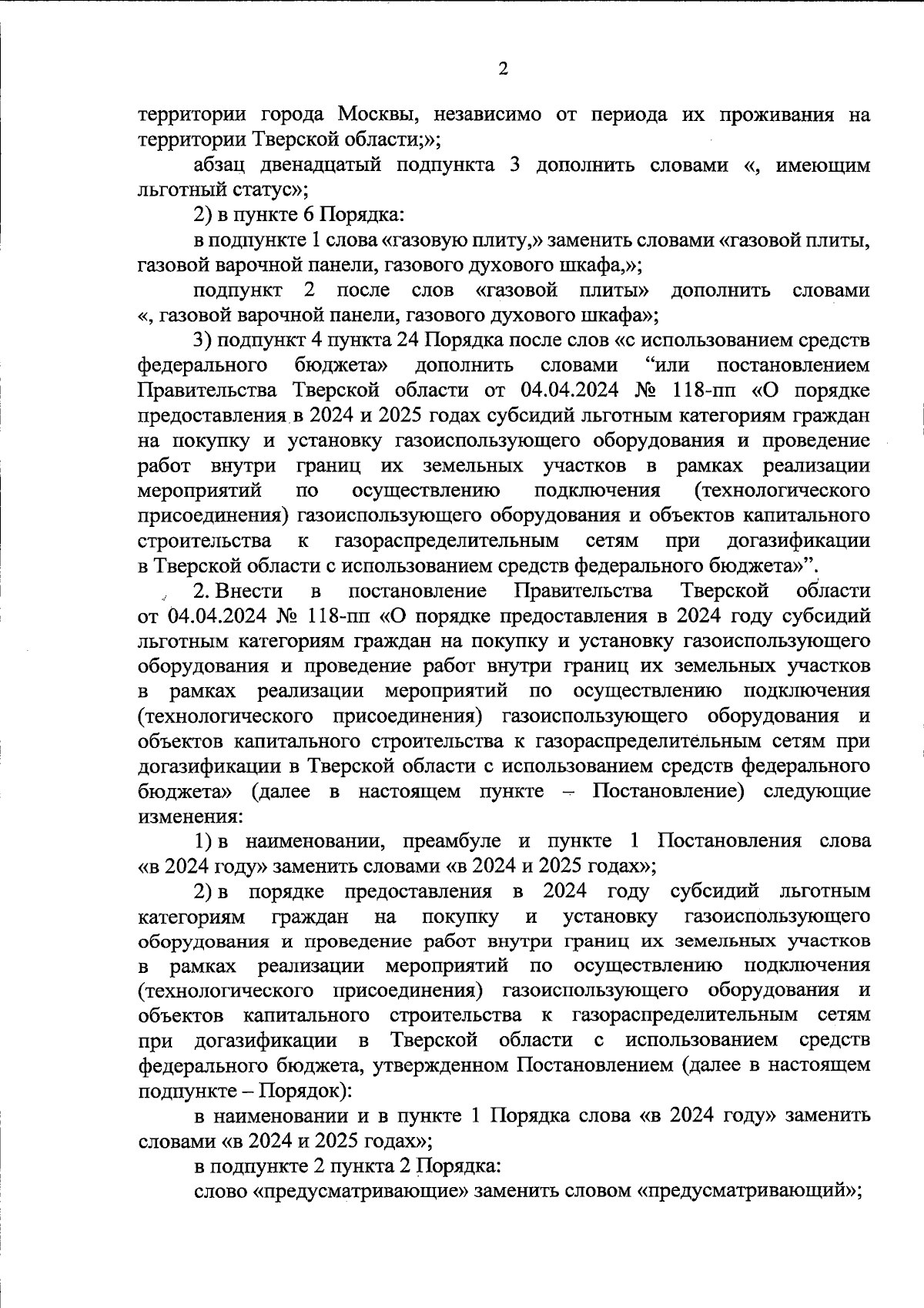 2

территории города Москвы, независимо от периода их проживания на территории Тверской области;»;

абзац двенадцатый подпункта 3 дополнить словами «, имеющим льготный статус»;

2) в пункте 6 Порядка:

в подпункте 1 слова «газовую плиту,» заменить словами «газовой плиты, газовой варочной панели, газового духового шкафа,»;

подпункт 2 после слов «газовой плиты» дополнить словами «, газовой варочной панели, газового духового шкафа»;

3) подпункт 4 пункта 24 Порядка после слов «с использованием средств федерального бюджета» дополнить словами “или постановлением Правительства Тверской области от 04.04.2024 № 118-пп «О порядке предоставления в 2024 и 2025 годах субсидий льготным категориям граждан на покупку и установку газоиспользующего оборудования и проведение работ внутри границ их земельных участков в рамках реализации мероприятий по осуществлению подключения (технологического присоединения) газоиспользующего оборудования и объектов капитального строительства к газораспределительным сетям при догазификации в Тверской области с использованием средств федерального бюджета»”.

2. Внести в постановление Правительства Тверской области от 04.04.2024 № 118-пп «О порядке предоставления в 2024 году субсидий льготным категориям граждан на покупку и установку газоиспользующего оборудования и проведение работ внутри границ их земельных участков в рамках реализации мероприятий по осуществлению подключения (технологического присоединения) газоиспользующего оборудования и объектов капитального строительства к газораспределительным сетям при догазификации в Тверской области с использованием средств федерального бюджета» (далее в настоящем пункте – Постановление) следующие изменения:

1) в наименовании, преамбуле и пункте 1 Постановления слова «в 2024 году» заменить словами «в 2024 и 2025 годах»;

2) в порядке предоставления в 2024 году субсидий льготным категориям граждан на покупку и установку газоиспользующего оборудования и проведение работ внутри границ их земельных участков в рамках реализации мероприятий по осуществлению подключения (технологического присоединения) газоиспользующего оборудования и объектов капитального строительства к газораспределительным сетям при догазификации в Тверской области с использованием средств федерального бюджета, утвержденном Постановлением (далее в настоящем подпункте – Порядок):

в наименовании и в пункте 1 Порядка слова «в 2024 году» заменить словами «в 2024 и 2025 годах»;

в подпункте 2 пункта 2 Порядка:

слово «предусматривающие» заменить словом «предусматривающий»;